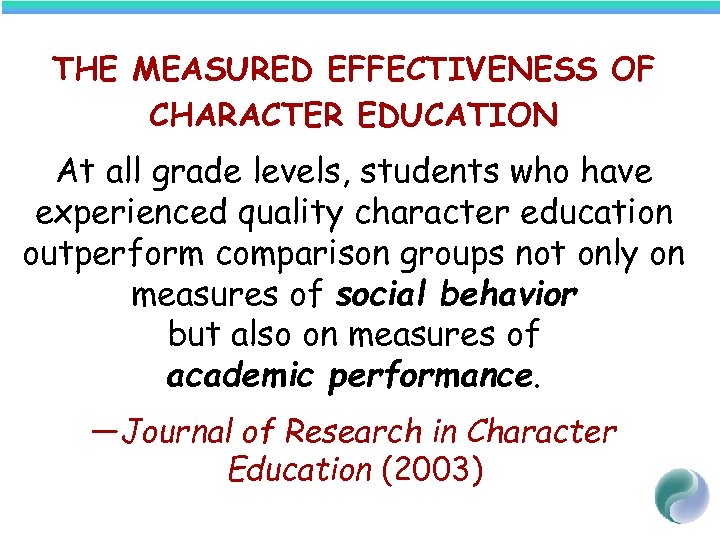 THE MEASURED EFFECTIVENESS OF CHARACTER EDUCATION

At all grade levels, students who have experienced quality character education outperform comparison groups not only on measures of social behavior but also on measures of academic performance.

—Journal of Research in Character Education (2003)